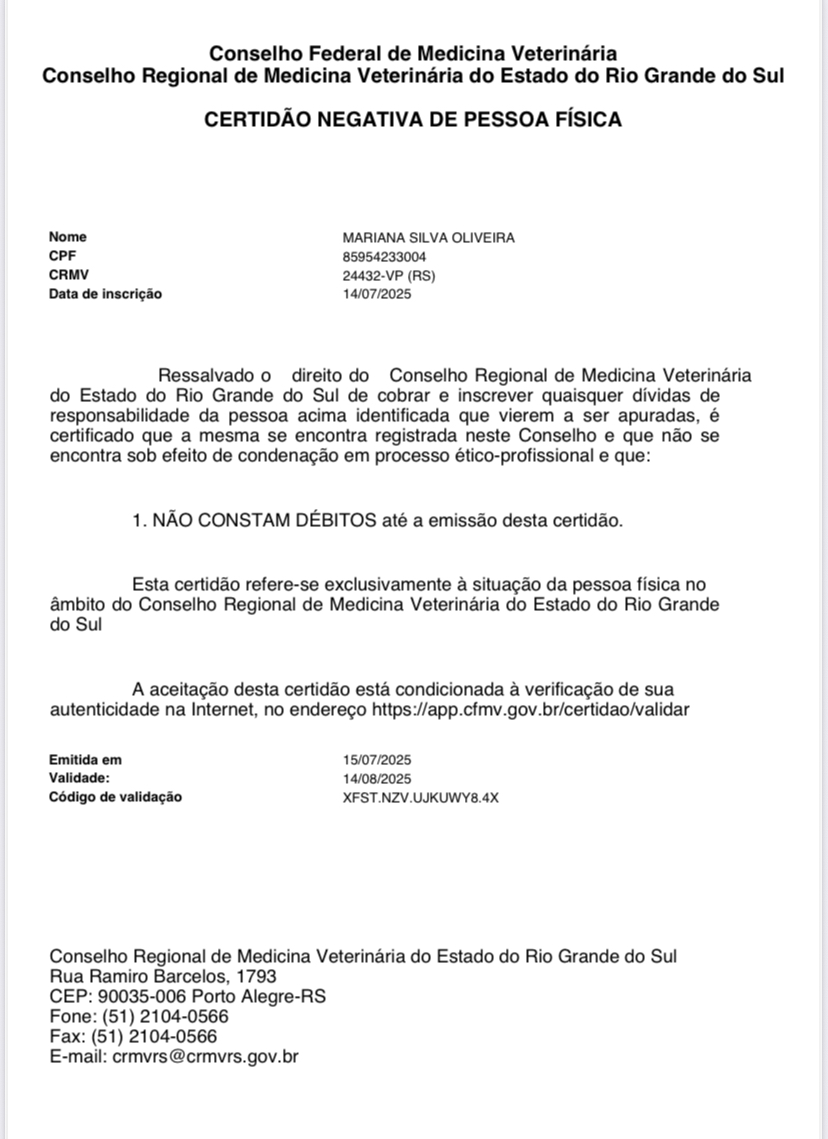 Conselho Federal de Medicina Veterinária
Conselho Regional de Medicina Veterinária do Estado do Rio Grande do Sul

CERTIDÃO NEGATIVA DE PESSOA FÍSICA

| | |
|---|---|
| Nome | MARIANA SILVA OLIVEIRA |
| CPF | 85954233004 |
| CRMV | 24432-VP (RS) |
| Data de inscrição | 14/07/2025 |

Ressalvado o direito do Conselho Regional de Medicina Veterinária do Estado do Rio Grande do Sul de cobrar e inscrever quaisquer dívidas de responsabilidade da pessoa acima identificada que vierem a ser apuradas, é certificado que a mesma se encontra registrada neste Conselho e que não se encontra sob efeito de condenação em processo ético-profissional e que:

1. NÃO CONSTAM DÉBITOS até a emissão desta certidão.

Esta certidão refere-se exclusivamente à situação da pessoa física no âmbito do Conselho Regional de Medicina Veterinária do Estado do Rio Grande do Sul

A aceitação desta certidão está condicionada à verificação de sua autenticidade na Internet, no endereço https://app.cfmv.gov.br/certidao/validar

| | |
|---|---|
| Emitida em | 15/07/2025 |
| Validade: | 14/08/2025 |
| Código de validação | XFST.NZV.UJKUWY8.4X |

Conselho Regional de Medicina Veterinária do Estado do Rio Grande do Sul
Rua Ramiro Barcelos, 1793
CEP: 90035-006 Porto Alegre-RS
Fone: (51) 2104-0566
Fax: (51) 2104-0566
E-mail: crmvrs@crmvrs.gov.br